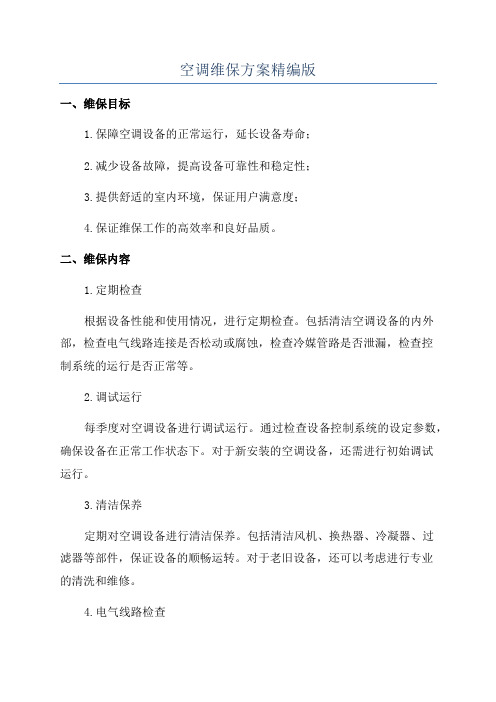 空调维保方案精编版

一、维保目标

1.保障空调设备的正常运行，延长设备寿命；

2.减少设备故障，提高设备可靠性和稳定性；

3.提供舒适的室内环境，保证用户满意度；

4.保证维保工作的高效率和良好品质。

二、维保内容

1.定期检查

根据设备性能和使用情况，进行定期检查。包括清洁空调设备的内外部，检查电气线路连接是否松动或腐蚀，检查冷媒管路是否泄漏，检查控制系统的运行是否正常等。

2.调试运行

每季度对空调设备进行调试运行。通过检查设备控制系统的设定参数，确保设备在正常工作状态下。对于新安装的空调设备，还需进行初始调试运行。

3.清洁保养

定期对空调设备进行清洁保养。包括清洁风机、换热器、冷凝器、过滤器等部件，保证设备的顺畅运转。对于老旧设备，还可以考虑进行专业的清洗和维修。

4.电气线路检查